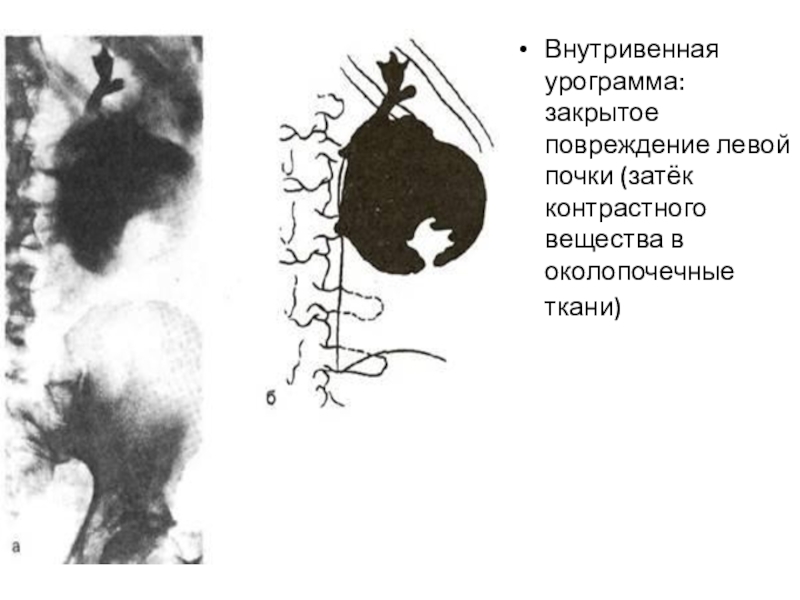 а

б

• Внутривенная урограмма: закрытое повреждение левой почки (затёк контрастного вещества в околопочечные ткани)